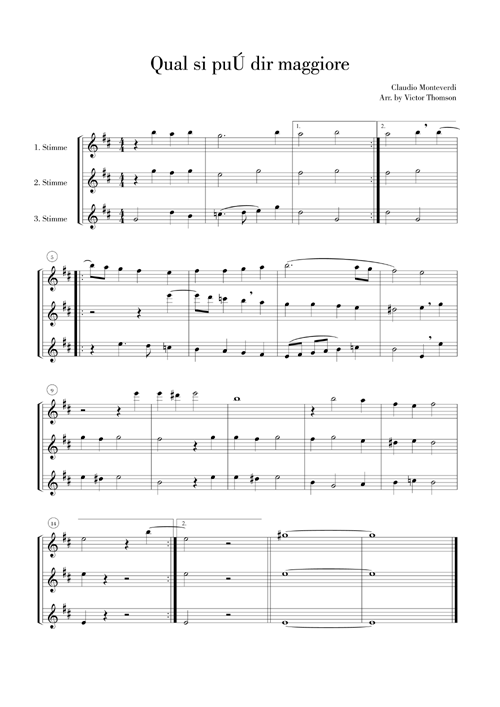 Qual si puÚ dir maggiore

Claudio Monteverdi
Arr. by Victor Thomson

1. Stimme
2. Stimme
3. Stimme

1.
2.

5

9

14

2.